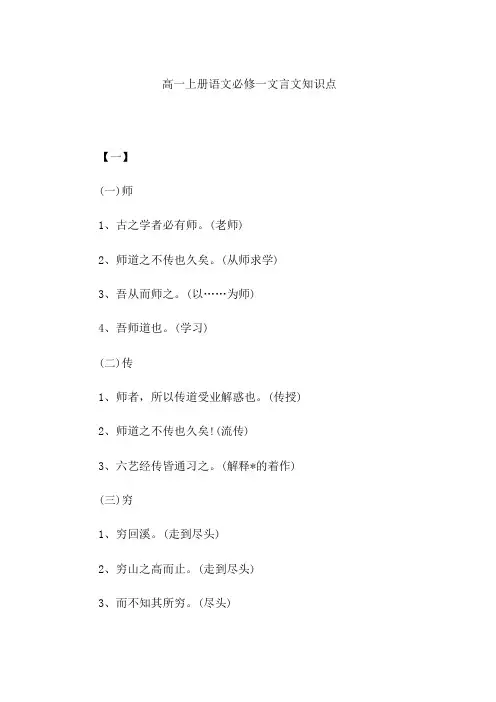 高一上册语文必修一文言文知识点

【一】

(一)师

1、古之学者必有师。(老师)

2、师道之不传也久矣。(从师求学)

3、吾从而师之。(以……为师)

4、吾师道也。(学习)

(二)传

1、师者，所以传道受业解惑也。(传授)

2、师道之不传也久矣!(流传)

3、六艺经传皆通习之。(解释*的着作)

(三)穷

1、穷回溪。(走到尽头)

2、穷山之高而止。(走到尽头)

3、而不知其所穷。(尽头)